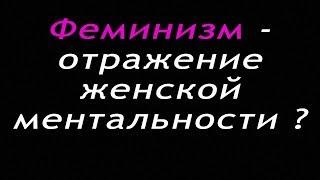 Феминизм - отражение женской ментальности ?